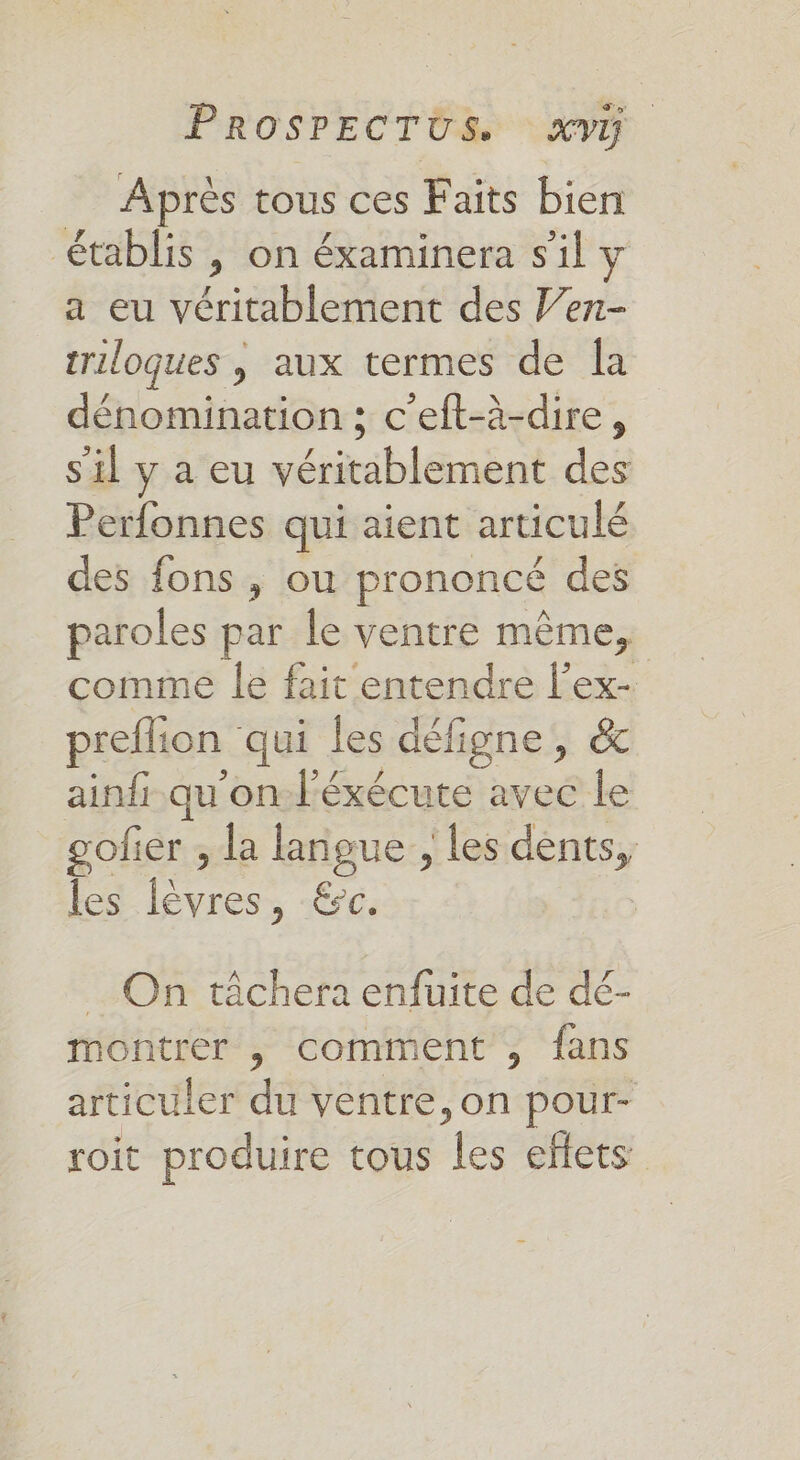 PROSPECTUS. xvij

Après tous ces Faits bien établis, on éxaminera s'il y a eu véritablement des Ventriloques, aux termes de la dénomination ; c'eſt-à-dire, s'il y a eu véritablement des Perſonnes qui aient articulé des ſons, ou prononcé des paroles par le ventre même, comme le fait entendre l'expreſſion qui les déſigne, & ainſi qu'on l'éxécute avec le goſier, la langue, les dents, les lèvres, &c.

On tâchera enſuite de démontrer, comment, ſans articuler du ventre, on pourroit produire tous les effets